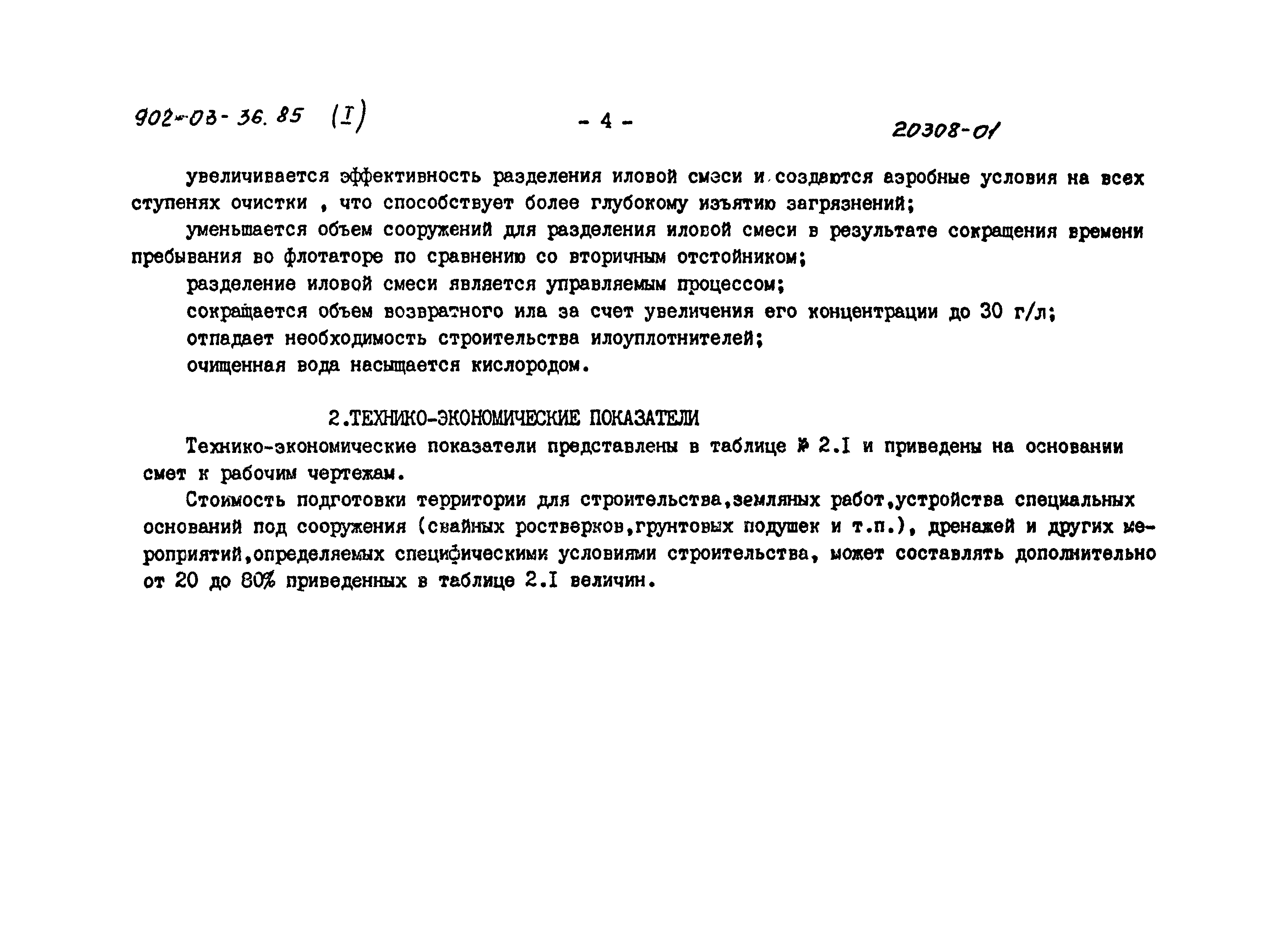 902-03-36.85 (I)

- 4 -

20308-01

увеличивается эффективность разделения иловой смеси и создаются аэробные условия на всех ступенях очистки , что способствует более глубокому изъятию загрязнений;

уменьшается объем сооружений для разделения иловой смеси в результате сокращения времени пребывания во флотаторе по сравнению со вторичным отстойником;

разделение иловой смеси является управляемым процессом;

сокращается объем возвратного ила за счет увеличения его концентрации до 30 г/л;

отпадает необходимость строительства илоуплотнителей;

очищенная вода насыщается кислородом.

2.ТЕХНИКО-ЭКОНОМИЧЕСКИЕ ПОКАЗАТЕЛИ

Технико-экономические показатели представлены в таблице № 2.I и приведены на основании смет к рабочим чертежам.

Стоимость подготовки территории для строительства,земляных работ,устройства специальных оснований под сооружения (свайных ростверков,грунтовых подушек и т.п.), дренажей и других мероприятий,определяемых специфическими условиями строительства, может составлять дополнительно от 20 до 80% приведенных в таблице 2.I величин.